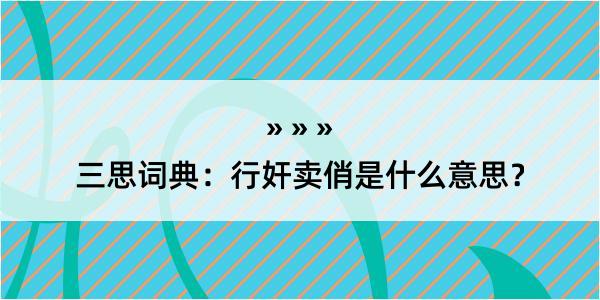 » » »

三思词典：行奸卖俏是什么意思？